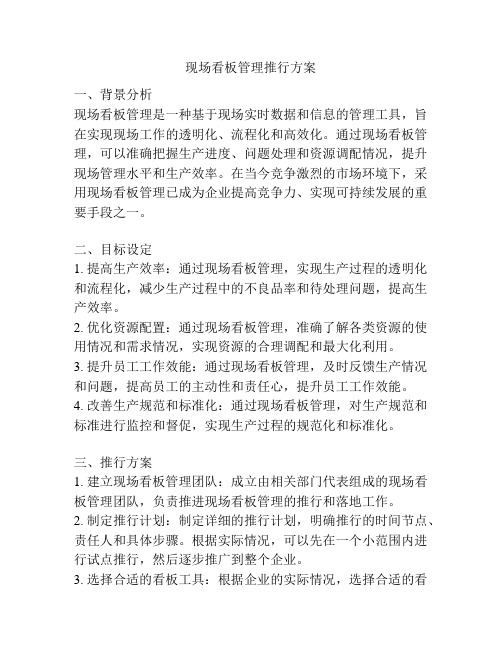 现场看板管理推行方案

一、背景分析
现场看板管理是一种基于现场实时数据和信息的管理工具，旨在实现现场工作的透明化、流程化和高效化。通过现场看板管理，可以准确把握生产进度、问题处理和资源调配情况，提升现场管理水平和生产效率。在当今竞争激烈的市场环境下，采用现场看板管理已成为企业提高竞争力、实现可持续发展的重要手段之一。

二、目标设定
1. 提高生产效率：通过现场看板管理，实现生产过程的透明化和流程化，减少生产过程中的不良品率和待处理问题，提高生产效率。
2. 优化资源配置：通过现场看板管理，准确了解各类资源的使用情况和需求情况，实现资源的合理调配和最大化利用。
3. 提升员工工作效能：通过现场看板管理，及时反馈生产情况和问题，提高员工的主动性和责任心，提升员工工作效能。
4. 改善生产规范和标准化：通过现场看板管理，对生产规范和标准进行监控和督促，实现生产过程的规范化和标准化。

三、推行方案
1. 建立现场看板管理团队：成立由相关部门代表组成的现场看板管理团队，负责推进现场看板管理的推行和落地工作。
2. 制定推行计划：制定详细的推行计划，明确推行的时间节点、责任人和具体步骤。根据实际情况，可以先在一个小范围内进行试点推行，然后逐步推广到整个企业。
3. 选择合适的看板工具：根据企业的实际情况，选择合适的看